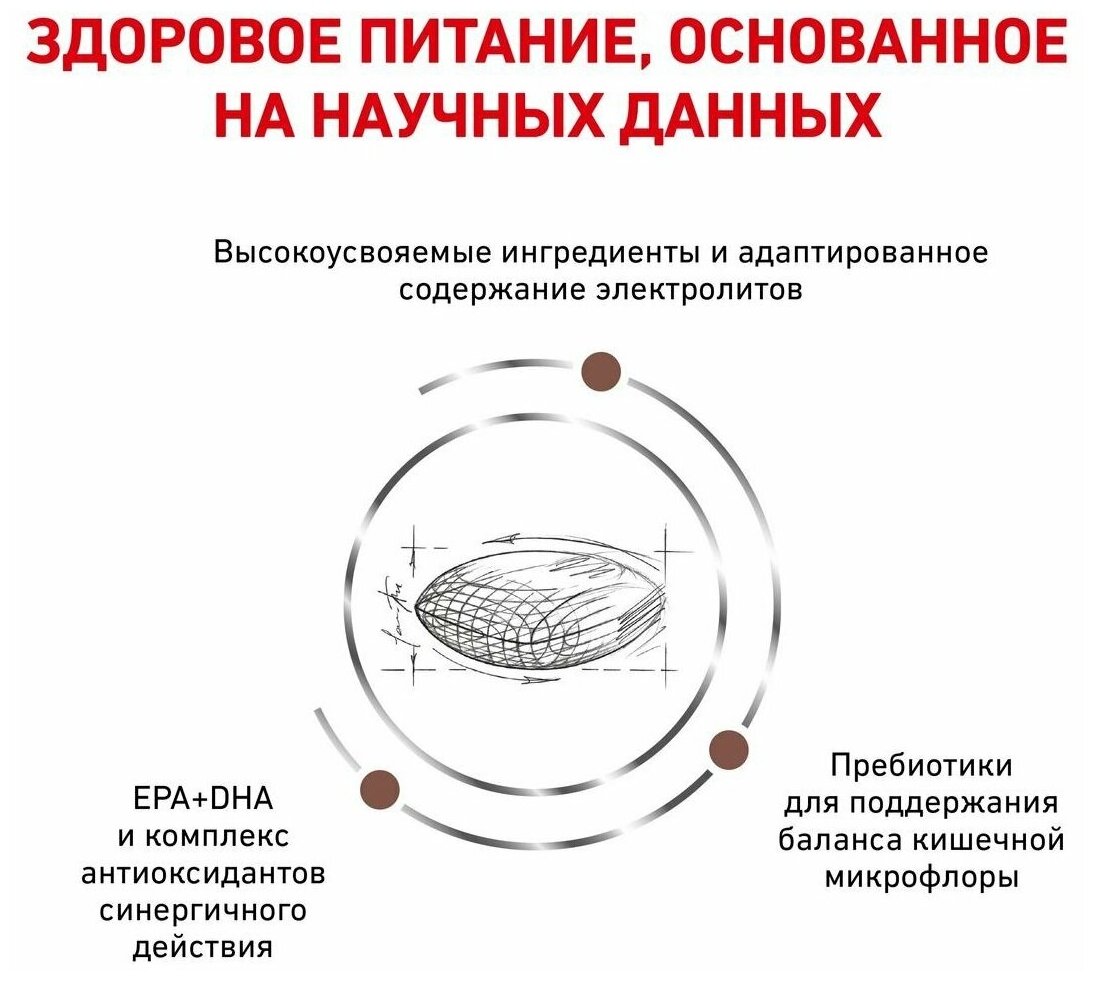 ЗДОРОВОЕ ПИТАНИЕ, ОСНОВАННОЕ НА НАУЧНЫХ ДАННЫХ

Высокоусвояемые ингредиенты и адаптированное содержание электролитов

EPA+DHA и комплекс антиоксидантов синергичного действия

Пребиотики для поддержания баланса кишечной микрофлоры